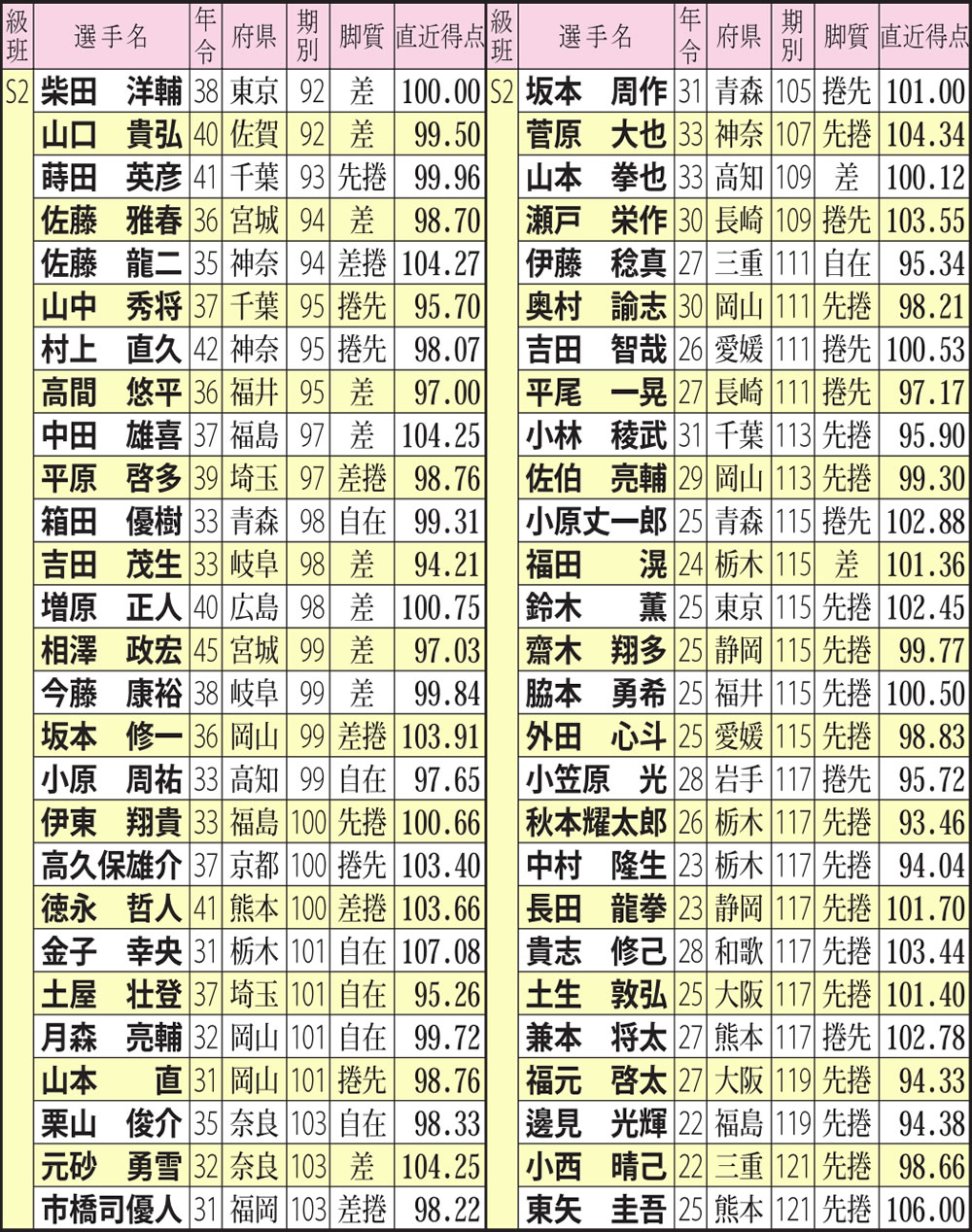 | 級班 | 選手名 | 年令 | 府県 | 期別 | 脚質 | 直近得点 |
|---|---|---|---|---|---|---|
| S2 | 柴田 洋輔 | 38 | 東京 | 92 | 差 | 100.00 |
| | 山口 貴弘 | 40 | 佐賀 | 92 | 差 | 99.50 |
| | 蒔田 英彦 | 41 | 千葉 | 93 | 先捲 | 99.96 |
| | 佐藤 雅春 | 36 | 宮城 | 94 | 差 | 98.70 |
| | 佐藤 龍二 | 35 | 神奈 | 94 | 差捲 | 104.27 |
| | 山中 秀将 | 37 | 千葉 | 95 | 捲先 | 95.70 |
| | 村上 直久 | 42 | 神奈 | 95 | 捲先 | 98.07 |
| | 高間 悠平 | 36 | 福井 | 95 | 差 | 97.00 |
| | 中田 雄喜 | 37 | 福島 | 97 | 差 | 104.25 |
| | 平原 啓多 | 39 | 埼玉 | 97 | 差捲 | 98.76 |
| | 箱田 優樹 | 33 | 青森 | 98 | 自在 | 99.31 |
| | 吉田 茂生 | 33 | 岐阜 | 98 | 差 | 94.21 |
| | 増原 正人 | 40 | 広島 | 98 | 差 | 100.75 |
| | 相澤 政宏 | 45 | 宮城 | 99 | 差 | 97.03 |
| | 今藤 康裕 | 38 | 岐阜 | 99 | 差 | 99.84 |
| | 坂本 修一 | 36 | 岡山 | 99 | 差捲 | 103.91 |
| | 小原 周祐 | 33 | 高知 | 99 | 自在 | 97.65 |
| | 伊東 翔貴 | 33 | 福島 | 100 | 先捲 | 100.66 |
| | 高久保雄介 | 37 | 京都 | 100 | 捲先 | 103.40 |
| | 徳永 哲人 | 41 | 熊本 | 100 | 差捲 | 103.66 |
| | 金子 幸央 | 31 | 栃木 | 101 | 自在 | 107.08 |
| | 土屋 壮登 | 37 | 埼玉 | 101 | 自在 | 95.26 |
| | 月森 亮輔 | 32 | 岡山 | 101 | 自在 | 99.72 |
| | 山本 直 | 31 | 岡山 | 101 | 捲先 | 98.76 |
| | 栗山 俊介 | 35 | 奈良 | 103 | 自在 | 98.33 |
| | 元砂 勇雪 | 32 | 奈良 | 103 | 差 | 104.25 |
| | 市橋司優人 | 31 | 福岡 | 103 | 差捲 | 98.22 |

| 級班 | 選手名 | 年令 | 府県 | 期別 | 脚質 | 直近得点 |
|---|---|---|---|---|---|---|
| S2 | 坂本 周作 | 31 | 青森 | 105 | 捲先 | 101.00 |
| | 菅原 大也 | 33 | 神奈 | 107 | 先捲 | 104.34 |
| | 山本 拳也 | 33 | 高知 | 109 | 差 | 100.12 |
| | 瀬戸 栄作 | 30 | 長崎 | 109 | 捲先 | 103.55 |
| | 伊藤 稔真 | 27 | 三重 | 111 | 自在 | 95.34 |
| | 奥村 諭志 | 30 | 岡山 | 111 | 先捲 | 98.21 |
| | 吉田 智哉 | 26 | 愛媛 | 111 | 捲先 | 100.53 |
| | 平尾 一晃 | 27 | 長崎 | 111 | 捲先 | 97.17 |
| | 小林 稜武 | 31 | 千葉 | 113 | 先捲 | 95.90 |
| | 佐伯 亮輔 | 29 | 岡山 | 113 | 先捲 | 99.30 |
| | 小原丈一郎 | 25 | 青森 | 115 | 捲先 | 102.88 |
| | 福田 滉 | 24 | 栃木 | 115 | 差 | 101.36 |
| | 鈴木 薫 | 25 | 東京 | 115 | 先捲 | 102.45 |
| | 齋木 翔多 | 25 | 静岡 | 115 | 先捲 | 99.77 |
| | 脇本 勇希 | 25 | 福井 | 115 | 先捲 | 100.50 |
| | 外田 心斗 | 25 | 愛媛 | 115 | 先捲 | 98.83 |
| | 小笠原 光 | 28 | 岩手 | 117 | 捲先 | 95.72 |
| | 秋本耀太郎 | 26 | 栃木 | 117 | 先捲 | 93.46 |
| | 中村 隆生 | 23 | 栃木 | 117 | 先捲 | 94.04 |
| | 長田 龍拳 | 23 | 静岡 | 117 | 先捲 | 101.70 |
| | 貴志 修己 | 28 | 和歌 | 117 | 先捲 | 103.44 |
| | 土生 敦弘 | 25 | 大阪 | 117 | 先捲 | 101.40 |
| | 兼本 将太 | 27 | 熊本 | 117 | 捲先 | 102.78 |
| | 福元 啓太 | 27 | 大阪 | 119 | 先捲 | 94.33 |
| | 邊見 光輝 | 22 | 福島 | 119 | 先捲 | 94.38 |
| | 小西 晴己 | 22 | 三重 | 121 | 先捲 | 98.66 |
| | 東矢 圭吾 | 25 | 熊本 | 121 | 先捲 | 106.00 |